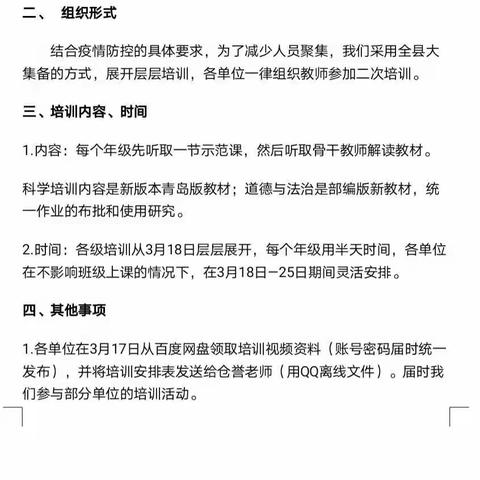 二、 组织形式

结合疫情防控的具体要求，为了减少人员聚集，我们采用全县大集备的方式，展开层层培训，各单位一律组织教师参加二次培训。

三、培训内容、时间

1.内容：每个年级先听取一节示范课，然后听取骨干教师解读教材。

科学培训内容是新版本青岛版教材；道德与法治是部编版新教材，统一作业的布批和使用研究。

2.时间：各级培训从3月18日层层展开，每个年级用半天时间，各单位在不影响班级上课的情况下，在3月18日—25日期间灵活安排。

四、其他事项

1.各单位在3月17日从百度网盘领取培训视频资料（账号密码届时统一发布），并将培训安排表发送给仓誉老师（用QQ离线文件）。届时我们参与部分单位的培训活动。